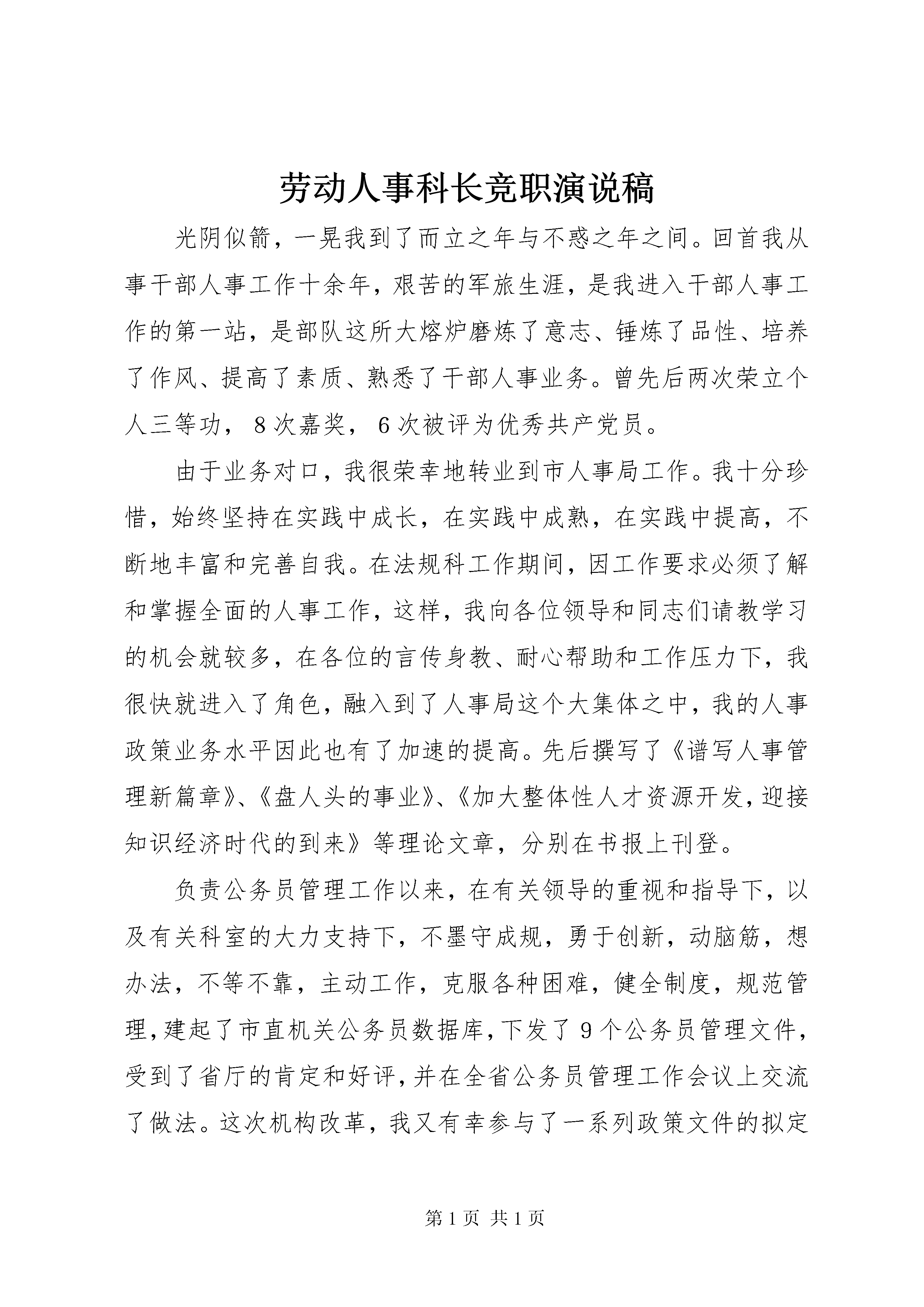 劳动人事科长竞职演说稿

光阴似箭，一晃我到了而立之年与不惑之年之间。回首我从事干部人事工作十余年，艰苦的军旅生涯，是我进入干部人事工作的第一站，是部队这所大熔炉磨炼了意志、锤炼了品性、培养了作风、提高了素质、熟悉了干部人事业务。曾先后两次荣立个人三等功，8次嘉奖，6次被评为优秀共产党员。

由于业务对口，我很荣幸地转业到市人事局工作。我十分珍惜，始终坚持在实践中成长，在实践中成熟，在实践中提高，不断地丰富和完善自我。在法规科工作期间，因工作要求必须了解和掌握全面的人事工作，这样，我向各位领导和同志们请教学习的机会就较多，在各位的言传身教、耐心帮助和工作压力下，我很快就进入了角色，融入到了人事局这个大集体之中，我的人事政策业务水平因此也有了加速的提高。先后撰写了《谱写人事管理新篇章》、《盘人头的事业》、《加大整体性人才资源开发，迎接知识经济时代的到来》等理论文章，分别在书报上刊登。

负责公务员管理工作以来，在有关领导的重视和指导下，以及有关科室的大力支持下，不墨守成规，勇于创新，动脑筋，想办法，不等不靠，主动工作，克服各种困难，健全制度，规范管理，建起了市直机关公务员数据库，下发了9个公务员管理文件，受到了省厅的肯定和好评，并在全省公务员管理工作会议上交流了做法。这次机构改革，我又有幸参与了一系列政策文件的拟定

第1页 共1页